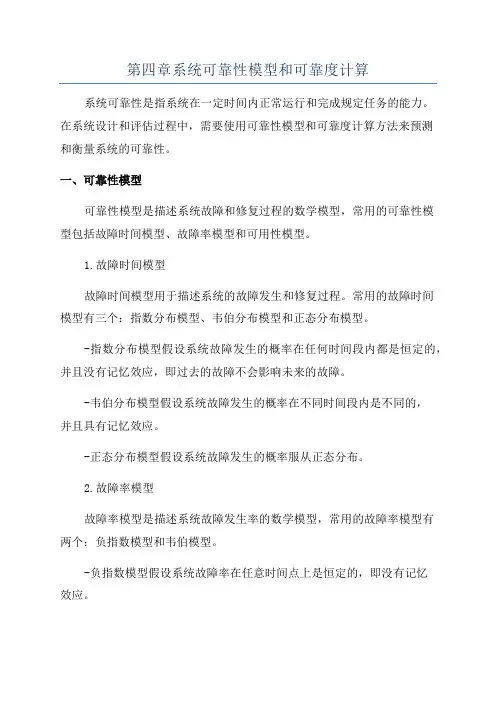 第四章系统可靠性模型和可靠度计算

系统可靠性是指系统在一定时间内正常运行和完成规定任务的能力。在系统设计和评估过程中，需要使用可靠性模型和可靠度计算方法来预测和衡量系统的可靠性。

一、可靠性模型

可靠性模型是描述系统故障和修复过程的数学模型，常用的可靠性模型包括故障时间模型、故障率模型和可用性模型。

1.故障时间模型

故障时间模型用于描述系统的故障发生和修复过程。常用的故障时间模型有三个：指数分布模型、韦伯分布模型和正态分布模型。

-指数分布模型假设系统故障发生的概率在任何时间段内都是恒定的，并且没有记忆效应，即过去的故障不会影响未来的故障。

-韦伯分布模型假设系统故障发生的概率在不同时间段内是不同的，并且具有记忆效应。

-正态分布模型假设系统故障发生的概率服从正态分布。

2.故障率模型

故障率模型是描述系统故障发生率的数学模型，常用的故障率模型有两个：负指数模型和韦伯模型。

-负指数模型假设系统故障率在任意时间点上是恒定的，即没有记忆效应。